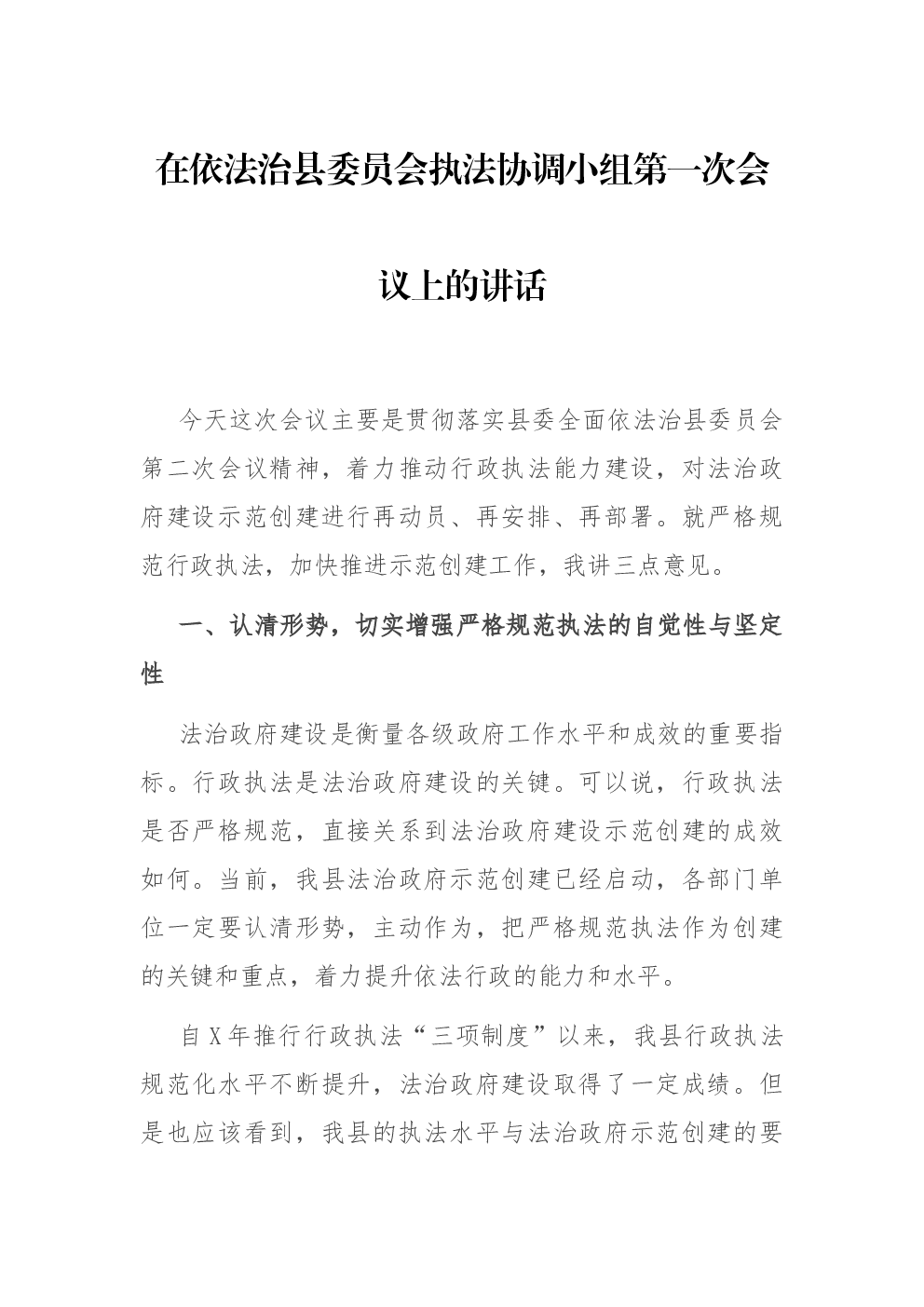 在依法治县委员会执法协调小组第一次会议上的讲话

今天这次会议主要是贯彻落实县委全面依法治县委员会第二次会议精神，着力推动行政执法能力建设，对法治政府建设示范创建进行再动员、再安排、再部署。就严格规范行政执法，加快推进示范创建工作，我讲三点意见。

一、认清形势，切实增强严格规范执法的自觉性与坚定性

法治政府建设是衡量各级政府工作水平和成效的重要指标。行政执法是法治政府建设的关键。可以说，行政执法是否严格规范，直接关系到法治政府建设示范创建的成效如何。当前，我县法治政府示范创建已经启动，各部门单位一定要认清形势，主动作为，把严格规范执法作为创建的关键和重点，着力提升依法行政的能力和水平。

自X年推行行政执法“三项制度”以来，我县行政执法规范化水平不断提升，法治政府建设取得了一定成绩。但是也应该看到，我县的执法水平与法治政府示范创建的要